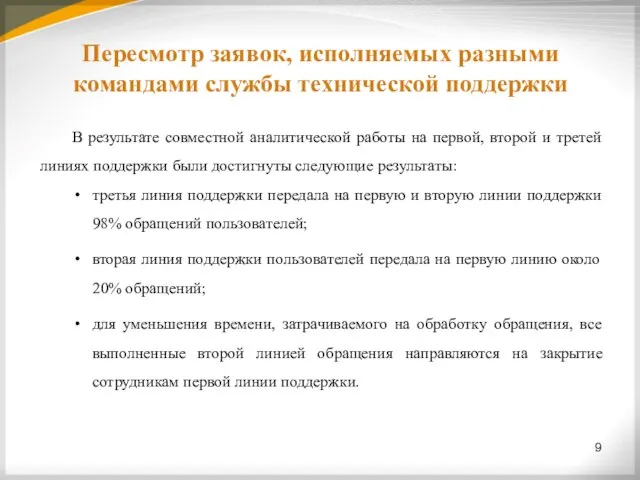 Пересмотр заявок, исполняемых разными командами службы технической поддержки

В результате совместной аналитической работы на первой, второй и третей линиях поддержки были достигнуты следующие результаты:

• третья линия поддержки передала на первую и вторую линии поддержки 98% обращений пользователей;

• вторая линия поддержки пользователей передала на первую линию около 20% обращений;

• для уменьшения времени, затрачиваемого на обработку обращения, все выполненные второй линией обращения направляются на закрытие сотрудникам первой линии поддержки.

9